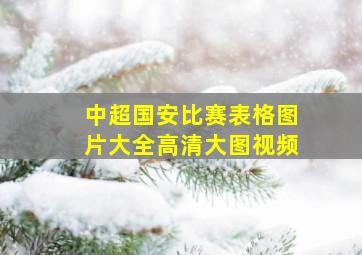 中超国安比赛表格图片大全高清大图视频